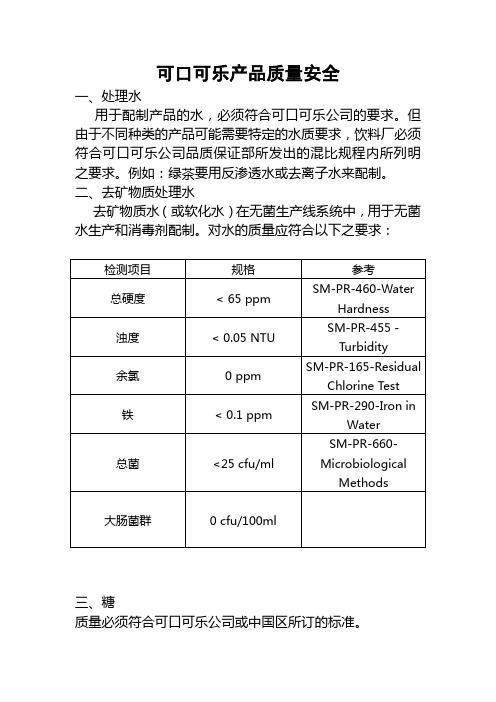 可口可乐产品质量安全

一、处理水

用于配制产品的水，必须符合可口可乐公司的要求。但由于不同种类的产品可能需要特定的水质要求，饮料厂必须符合可口可乐公司品质保证部所发出的混比规程内所列明之要求。例如：绿茶要用反渗透水或去离子水来配制。

二、去矿物质处理水

去矿物质水（或软化水）在无菌生产线系统中，用于无菌水生产和消毒剂配制。对水的质量应符合以下之要求：

| 检测项目 | 规格 | 参考 |
|---|---|---|
| 总硬度 | < 65 ppm | SM-PR-460-Water Hardness |
| 浊度 | < 0.05 NTU | SM-PR-455 - Turbidity |
| 余氯 | 0 ppm | SM-PR-165-Residual Chlorine Test |
| 铁 | < 0.1 ppm | SM-PR-290-Iron in Water |
| 总菌 | <25 cfu/ml | SM-PR-660-Microbiological Methods |
| 大肠菌群 | 0 cfu/100ml | |

三、糖

质量必须符合可口可乐公司或中国区所订的标准。